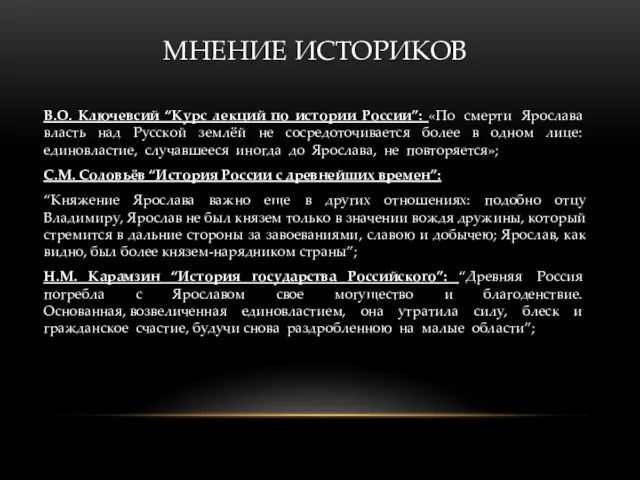 МНЕНИЕ ИСТОРИКОВ

В.О. Ключевсий “Курс лекций по истории России”: «По смерти Ярослава власть над Русской землёй не сосредоточивается более в одном лице: единовластие, случавшееся иногда до Ярослава, не повторяется»;

С.М. Соловьёв “История России с древнейших времен”:

“Княжение Ярослава важно еще в других отношениях: подобно отцу Владимиру, Ярослав не был князем только в значении вождя дружины, который стремится в дальние стороны за завоеваниями, славою и добычею; Ярослав, как видно, был более князем-нарядником страны”;

Н.М. Карамзин “История государства Российского”: “Древняя Россия погребла с Ярославом свое могущество и благоденствие. Основанная, возвеличенная единовластием, она утратила силу, блеск и гражданское счастие, будучи снова раздробленною на малые области”;